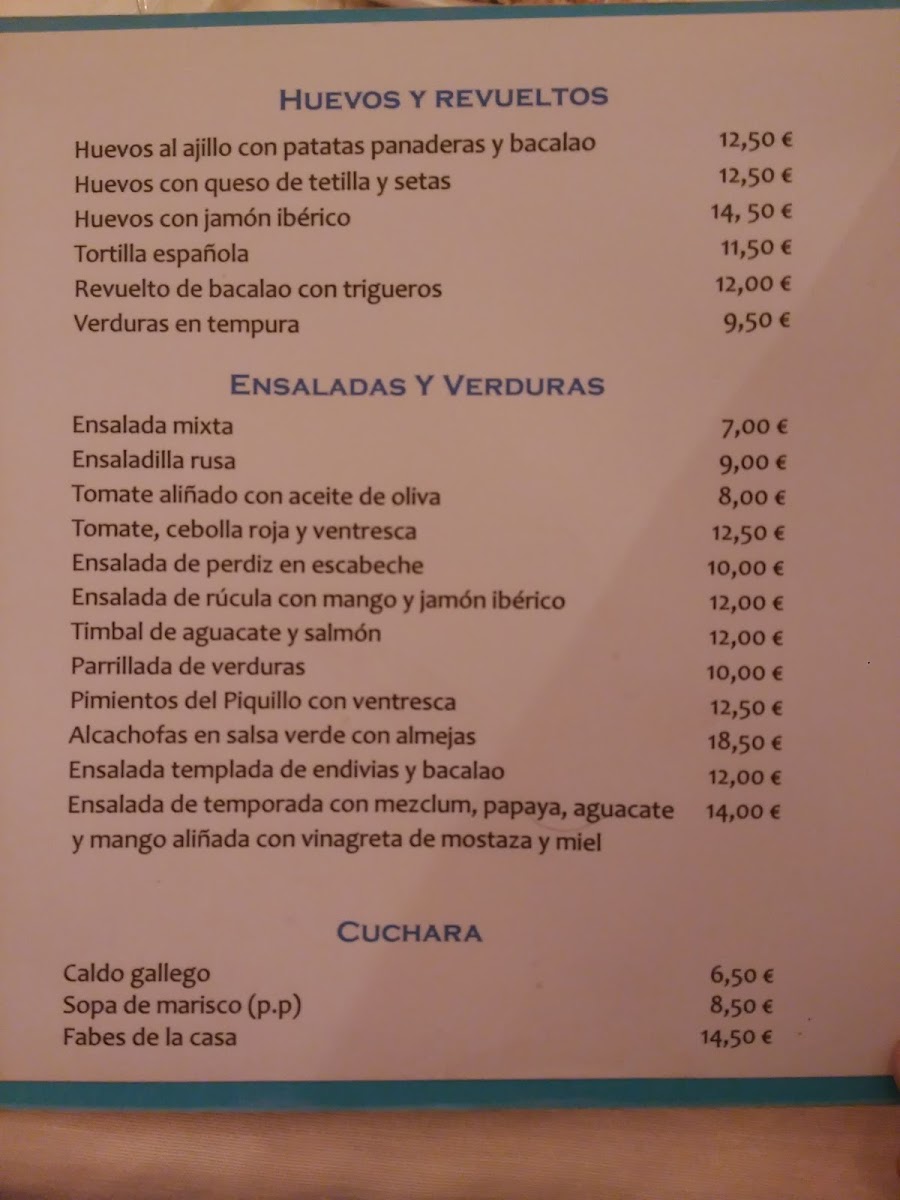 HUEVOS Y REVUELTOS

| | |
|---|---|
| Huevos al ajillo con patatas panaderas y bacalao | 12,50 € |
| Huevos con queso de tetilla y setas | 12,50 € |
| Huevos con jamón ibérico | 14, 50 € |
| Tortilla española | 11,50 € |
| Revuelto de bacalao con trigueros | 12,00 € |
| Verduras en tempura | 9,50 € |

ENSALADAS Y VERDURAS

| | |
|---|---|
| Ensalada mixta | 7,00 € |
| Ensaladilla rusa | 9,00 € |
| Tomate aliñado con aceite de oliva | 8,00 € |
| Tomate, cebolla roja y ventresca | 12,50 € |
| Ensalada de perdiz en escabeche | 10,00 € |
| Ensalada de rúcula con mango y jamón ibérico | 12,00 € |
| Timbal de aguacate y salmón | 12,00 € |
| Parrillada de verduras | 10,00 € |
| Pimientos del Piquillo con ventresca | 12,50 € |
| Alcachofas en salsa verde con almejas | 18,50 € |
| Ensalada templada de endivias y bacalao | 12,00 € |
| Ensalada de temporada con mezclum, papaya, aguacate y mango aliñada con vinagreta de mostaza y miel | 14,00 € |

CUCHARA

| | |
|---|---|
| Caldo gallego | 6,50 € |
| Sopa de marisco (p.p) | 8,50 € |
| Fabes de la casa | 14,50 € |